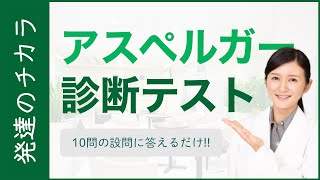 発達のチカラ

アスペルガー
診断テスト

10問の設問に答えるだけ!!